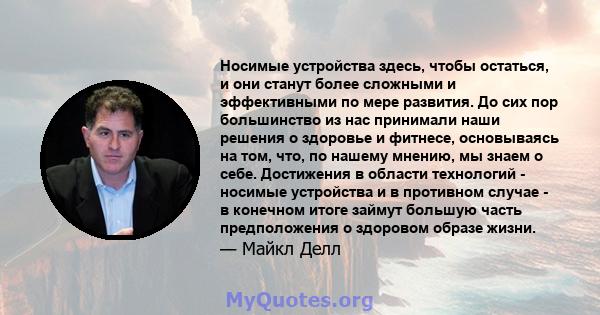 Носимые устройства здесь, чтобы остаться, и они станут более сложными и эффективными по мере развития. До сих пор большинство из нас принимали наши решения о здоровье и фитнесе, основываясь на том, что, по нашему мнению, мы знаем о себе. Достижения в области технологий - носимые устройства и в противном случае - в конечном итоге займут большую часть предположения о здоровом образе жизни.
— Майкл Делл

MyQuotes.org